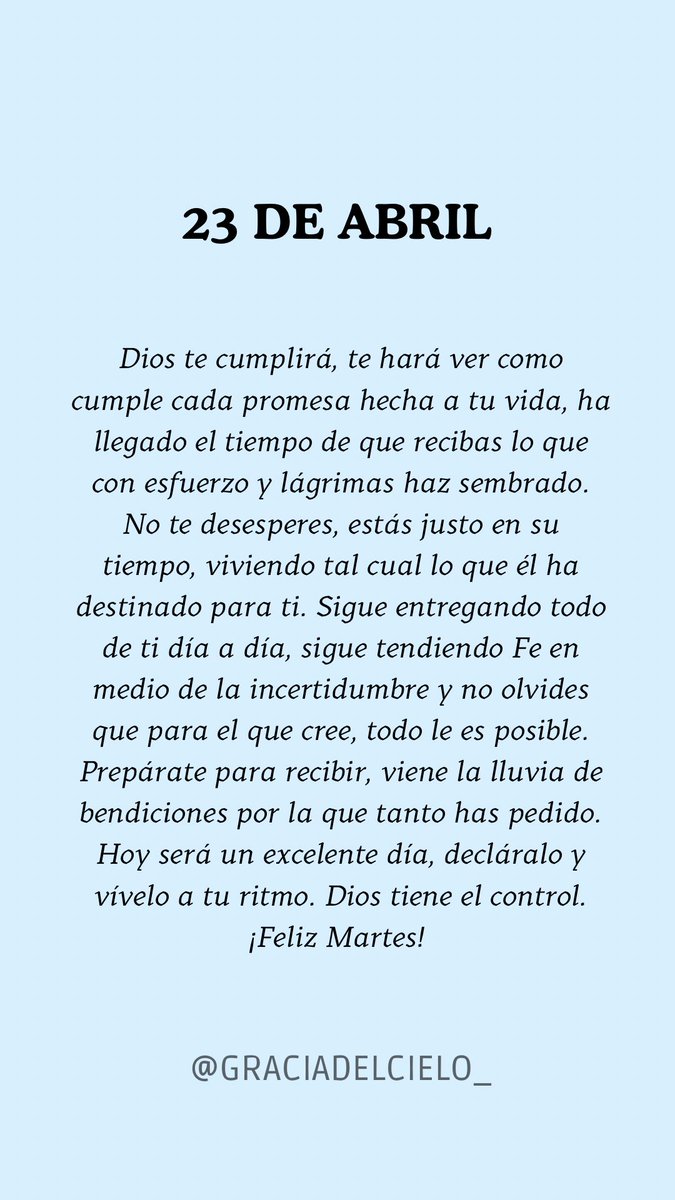 23 DE ABRIL

Dios te cumplirá, te hará ver como cumple cada promesa hecha a tu vida, ha llegado el tiempo de que recibas lo que con esfuerzo y lágrimas haz sembrado. No te desesperes, estás justo en su tiempo, viviendo tal cual lo que él ha destinado para ti. Sigue entregando todo de ti día a día, sigue tendiendo Fe en medio de la incertidumbre y no olvides que para el que cree, todo le es posible. Prepárate para recibir, viene la lluvia de bendiciones por la que tanto has pedido. Hoy será un excelente día, decláralo y vívelo a tu ritmo. Dios tiene el control. ¡Feliz Martes!

@GRACIADELCIELO_